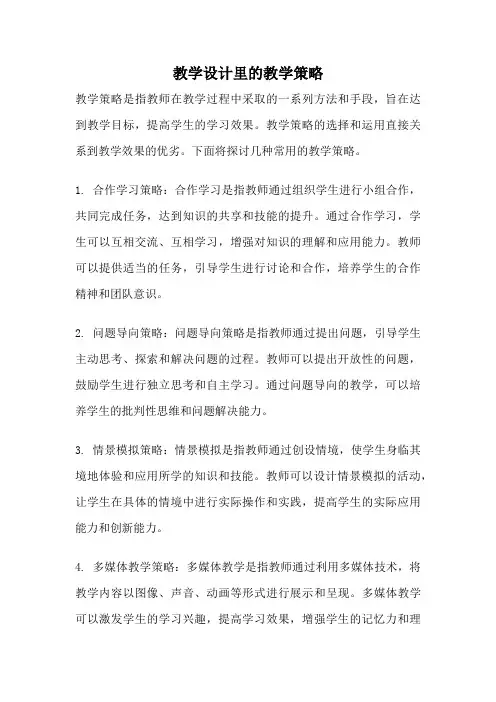 教学设计里的教学策略

教学策略是指教师在教学过程中采取的一系列方法和手段，旨在达到教学目标，提高学生的学习效果。教学策略的选择和运用直接关系到教学效果的优劣。下面将探讨几种常用的教学策略。

1. 合作学习策略：合作学习是指教师通过组织学生进行小组合作，共同完成任务，达到知识的共享和技能的提升。通过合作学习，学生可以互相交流、互相学习，增强对知识的理解和应用能力。教师可以提供适当的任务，引导学生进行讨论和合作，培养学生的合作精神和团队意识。

2. 问题导向策略：问题导向策略是指教师通过提出问题，引导学生主动思考、探索和解决问题的过程。教师可以提出开放性的问题，鼓励学生进行独立思考和自主学习。通过问题导向的教学，可以培养学生的批判性思维和问题解决能力。

3. 情景模拟策略：情景模拟是指教师通过创设情境，使学生身临其境地体验和应用所学的知识和技能。教师可以设计情景模拟的活动，让学生在具体的情境中进行实际操作和实践，提高学生的实际应用能力和创新能力。

4. 多媒体教学策略：多媒体教学是指教师通过利用多媒体技术，将教学内容以图像、声音、动画等形式进行展示和呈现。多媒体教学可以激发学生的学习兴趣，提高学习效果，增强学生的记忆力和理